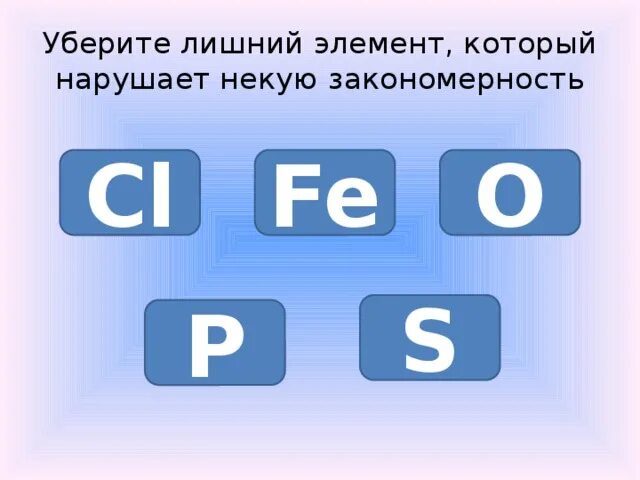 Уберите лишний элемент, который нарушает некую закономерность

Cl

Fe

O

P

S